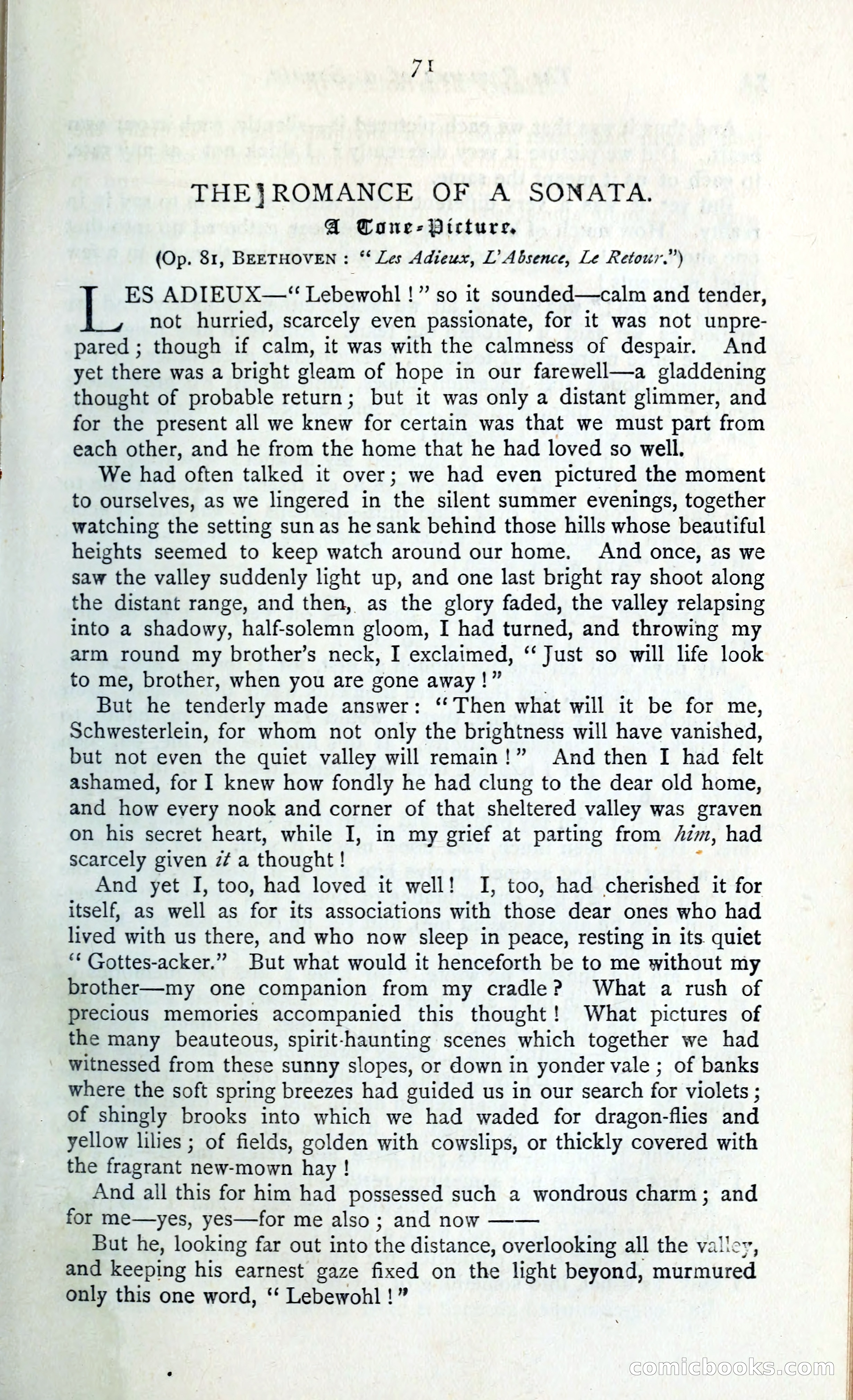 71

THE ROMANCE OF A SONATA.

A Tone-Picture.

(Op. 81, BEETHOVEN : "Les Adieux, L'Absence, Le Retour.")

LES ADIEUX—"Lebewohl!" so it sounded—calm and tender, not hurried, scarcely even passionate, for it was not unprepared; though if calm, it was with the calmness of despair. And yet there was a bright gleam of hope in our farewell—a gladdening thought of probable return; but it was only a distant glimmer, and for the present all we knew for certain was that we must part from each other, and he from the home that he had loved so well.

We had often talked it over; we had even pictured the moment to ourselves, as we lingered in the silent summer evenings, together watching the setting sun as he sank behind those hills whose beautiful heights seemed to keep watch around our home. And once, as we saw the valley suddenly light up, and one last bright ray shoot along the distant range, and then, as the glory faded, the valley relapsing into a shadowy, half-solemn gloom, I had turned, and throwing my arm round my brother's neck, I exclaimed, "Just so will life look to me, brother, when you are gone away!"

But he tenderly made answer: "Then what will it be for me, Schwesterlein, for whom not only the brightness will have vanished, but not even the quiet valley will remain!" And then I had felt ashamed, for I knew how fondly he had clung to the dear old home, and how every nook and corner of that sheltered valley was graven on his secret heart, while I, in my grief at parting from him, had scarcely given it a thought!

And yet I, too, had loved it well! I, too, had cherished it for itself, as well as for its associations with those dear ones who had lived with us there, and who now sleep in peace, resting in its quiet "Gottes-acker." But what would it henceforth be to me without my brother—my one companion from my cradle? What a rush of precious memories accompanied this thought! What pictures of the many beauteous, spirit-haunting scenes which together we had witnessed from these sunny slopes, or down in yonder vale; of banks where the soft spring breezes had guided us in our search for violets; of shingly brooks into which we had waded for dragon-flies and yellow lilies; of fields, golden with cowslips, or thickly covered with the fragrant new-mown hay!

And all this for him had possessed such a wondrous charm; and for me—yes, yes—for me also; and now ——

But he, looking far out into the distance, overlooking all the valley, and keeping his earnest gaze fixed on the light beyond, murmured only this one word, "Lebewohl!"

comicbooks.com